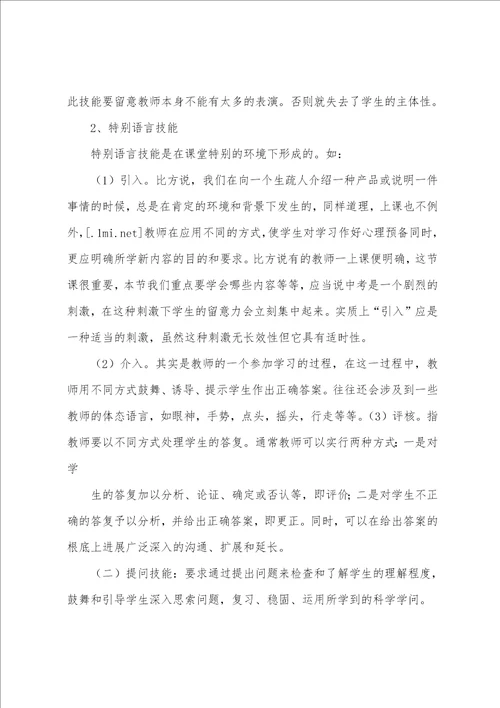 此技能要留意教师本身不能有太多的表演。否则就失去了学生的主体性。

2、特别语言技能

特别语言技能是在课堂特别的环境下形成的。如：

（1）引入。比方说，我们在向一个生疏人介绍一种产品或说明一件事情的时候，总是在肯定的环境和背景下发生的，同样道理，上课也不例外，[.1mi.net]教师在应用不同的方式，使学生对学习作好心理预备同时，更应明确所学新内容的目的和要求。比方说有的教师一上课便明确，这节课很重要，本节我们重点要学会哪些内容等等，应当说中考是一个剧烈的刺激，在这种刺激下学生的留意力会立刻集中起来。实质上“引入”应是一种适当的刺激，虽然这种刺激无长效性但它具有适时性。

（2）介入。其实是教师的一个参加学习的过程，在这一过程中，教师用不同方式鼓舞、诱导、提示学生作出正确答案。往往还会涉及到一些教师的体态语言，如眼神，手势，点头，摇头，行走等等。(3）评核。指教师要以不同方式处理学生的答复。通常教师可以实行两种方式：一是对学

生的答复加以分析、论证、确定或否认等，即评价；二是对学生不正确的答复予以分析，并给出正确答案，即更正。同时，可以在给出答案的根底上进展广泛深入的沟通、扩展和延长。

（二）提问技能：要求通过提出问题来检查和了解学生的理解程度，鼓舞和引导学生深入思索问题，复习、稳固、运用所学到的科学学问。